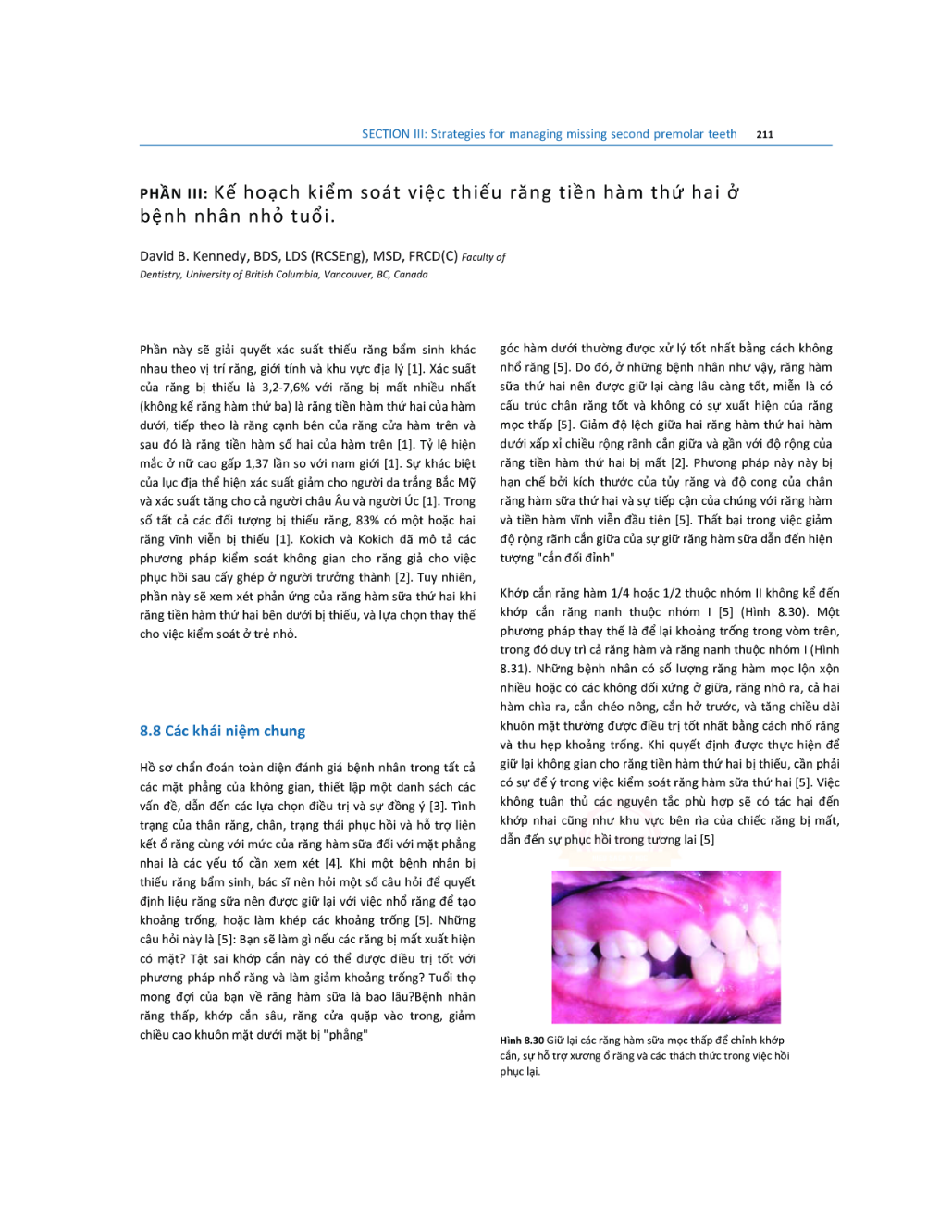 SECTION III: Strategies for managing missing second premolar teeth 211

PHẦN III: Kế hoạch kiểm soát việc thiếu răng tiền hàm thứ hai ở bệnh nhân nhỏ tuổi.

David B. Kennedy, BDS, LDS (RCSEng), MSD, FRCD(C) Faculty of Dentistry, University of British Columbia, Vancouver, BC, Canada

Phần này sẽ giải quyết xác suất thiếu răng bẩm sinh khác nhau theo vị trí răng, giới tính và khu vực địa lý [1]. Xác suất của răng bị thiếu là 3,2-7,6% với răng bị mất nhiều nhất (không kể răng hàm thứ ba) là răng tiền hàm thứ hai của hàm dưới, tiếp theo là răng cạnh bên của răng cửa hàm trên và sau đó là răng tiền hàm số hai của hàm trên [1]. Tỷ lệ hiện mắc ở nữ cao gấp 1,37 lần so với nam giới [1]. Sự khác biệt của lục địa thể hiện xác suất giảm cho người da trắng Bắc Mỹ và xác suất tăng cho cả người châu Âu và người Úc [1]. Trong số tất cả các đối tượng bị thiếu răng, 83% có một hoặc hai răng vĩnh viễn bị thiếu [1]. Kokich và Kokich đã mô tả các phương pháp kiểm soát không gian cho răng giả cho việc phục hồi sau cấy ghép ở người trưởng thành [2]. Tuy nhiên, phần này sẽ xem xét phản ứng của răng hàm sữa thứ hai khi răng tiền hàm thứ hai bên dưới bị thiếu, và lựa chọn thay thế cho việc kiểm soát ở trẻ nhỏ.

8.8 Các khái niệm chung

Hồ sơ chẩn đoán toàn diện đánh giá bệnh nhân trong tất cả các mặt phẳng của không gian, thiết lập một danh sách các vấn đề, dẫn đến các lựa chọn điều trị và sự đồng ý [3]. Tình trạng của thân răng, chân, trạng thái phục hồi và hỗ trợ liên kết ổ răng cùng với mức của răng hàm sữa đối với mặt phẳng nhai là các yếu tố cần xem xét [4]. Khi một bệnh nhân bị thiếu răng bẩm sinh, bác sĩ nên hỏi một số câu hỏi để quyết định liệu răng sữa nên được giữ lại với việc nhổ răng để tạo khoảng trống, hoặc làm khép các khoảng trống [5]. Những câu hỏi này là [5]: Bạn sẽ làm gì nếu các răng bị mất xuất hiện có mặt? Tật sai khớp cắn này có thể được điều trị tốt với phương pháp nhổ răng và làm giảm khoảng trống? Tuổi thọ mong đợi của bạn về răng hàm sữa là bao lâu?Bệnh nhân răng thấp, khớp cắn sâu, răng cửa quặp vào trong, giảm chiều cao khuôn mặt dưới mặt bị "phẳng"

góc hàm dưới thường được xử lý tốt nhất bằng cách không nhổ răng [5]. Do đó, ở những bệnh nhân như vậy, răng hàm sữa thứ hai nên được giữ lại càng lâu càng tốt, miễn là có cấu trúc chân răng tốt và không có sự xuất hiện của răng mọc thấp [5]. Giảm độ lệch giữa hai răng hàm thứ hai hàm dưới xấp xỉ chiều rộng rãnh cắn giữa và gần với độ rộng của răng tiền hàm thứ hai bị mất [2]. Phương pháp này này bị hạn chế bởi kích thước của tủy răng và độ cong của chân răng hàm sữa thứ hai và sự tiếp cận của chúng với răng hàm và tiền hàm vĩnh viễn đầu tiên [5]. Thất bại trong việc giảm độ rộng rãnh cắn giữa của sự giữ răng hàm sữa dẫn đến hiện tượng "cắn đối đỉnh"

Khớp cắn răng hàm 1/4 hoặc 1/2 thuộc nhóm II không kể đến khớp cắn răng nanh thuộc nhóm I [5] (Hình 8.30). Một phương pháp thay thế là để lại khoảng trống trong vòm trên, trong đó duy trì cả răng hàm và răng nanh thuộc nhóm I (Hình 8.31). Những bệnh nhân có số lượng răng hàm mọc lộn xộn nhiều hoặc có các không đối xứng ở giữa, răng nhô ra, cả hai hàm chìa ra, cắn chéo nông, cắn hở trước, và tăng chiều dài khuôn mặt thường được điều trị tốt nhất bằng cách nhổ răng và thu hẹp khoảng trống. Khi quyết định được thực hiện để giữ lại không gian cho răng tiền hàm thứ hai bị thiếu, cần phải có sự để ý trong việc kiểm soát răng hàm sữa thứ hai [5]. Việc không tuân thủ các nguyên tắc phù hợp sẽ có tác hại đến khớp nhai cũng như khu vực bên rìa của chiếc răng bị mất, dẫn đến sự phục hồi trong tương lai [5]

Hình 8.30 Giữ lại các răng hàm sữa mọc thấp để chỉnh khớp cắn, sự hỗ trợ xương ổ răng và các thách thức trong việc hồi phục lại.